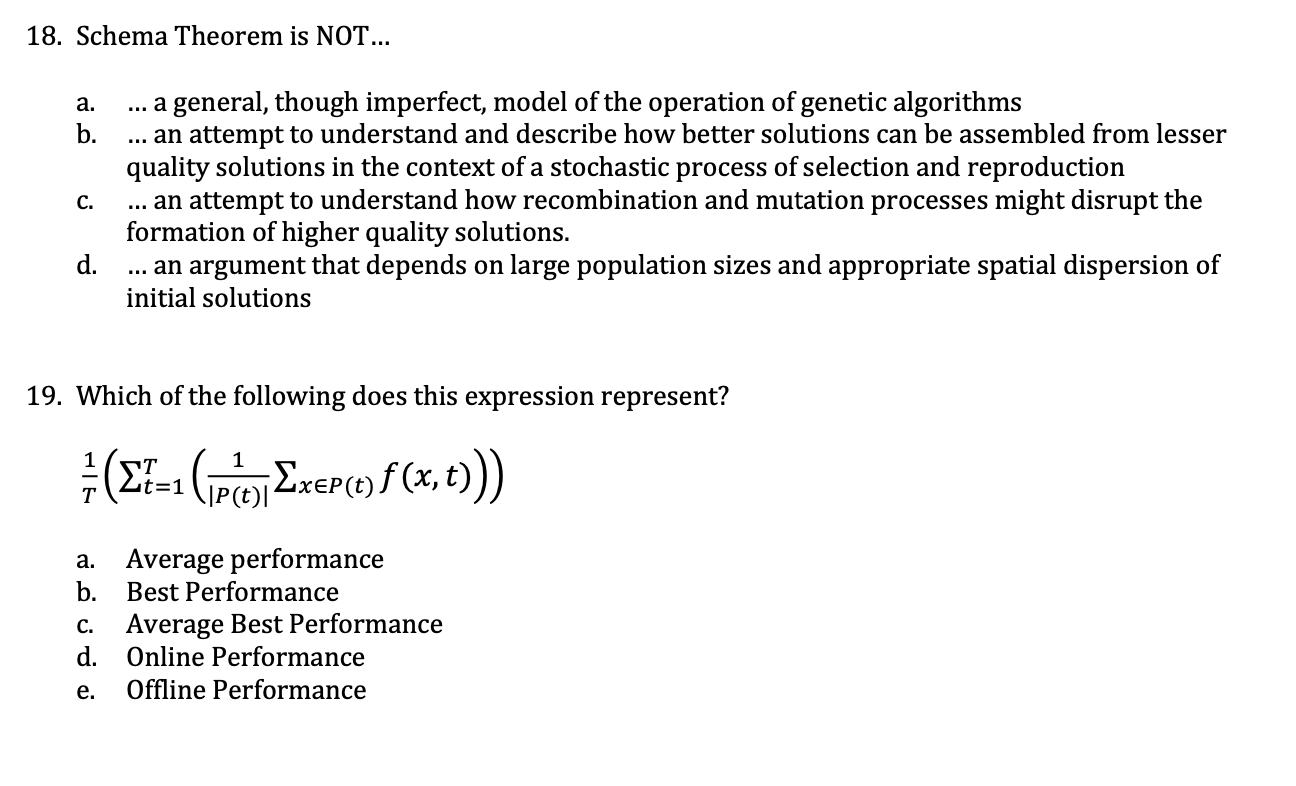 18. Schema Theorem is NOT...

a. ... a general, though imperfect, model of the operation of genetic algorithms
b. ... an attempt to understand and describe how better solutions can be assembled from lesser quality solutions in the context of a stochastic process of selection and reproduction
c. ... an attempt to understand how recombination and mutation processes might disrupt the formation of higher quality solutions.
d. ... an argument that depends on large population sizes and appropriate spatial dispersion of initial solutions

19. Which of the following does this expression represent?

$\frac{1}{T}\left(\sum_{t=1}^{T}\left(\frac{1}{|P(t)|}\sum_{x\in P(t)} f(x,t)\right)\right)$

a. Average performance
b. Best Performance
c. Average Best Performance
d. Online Performance
e. Offline Performance